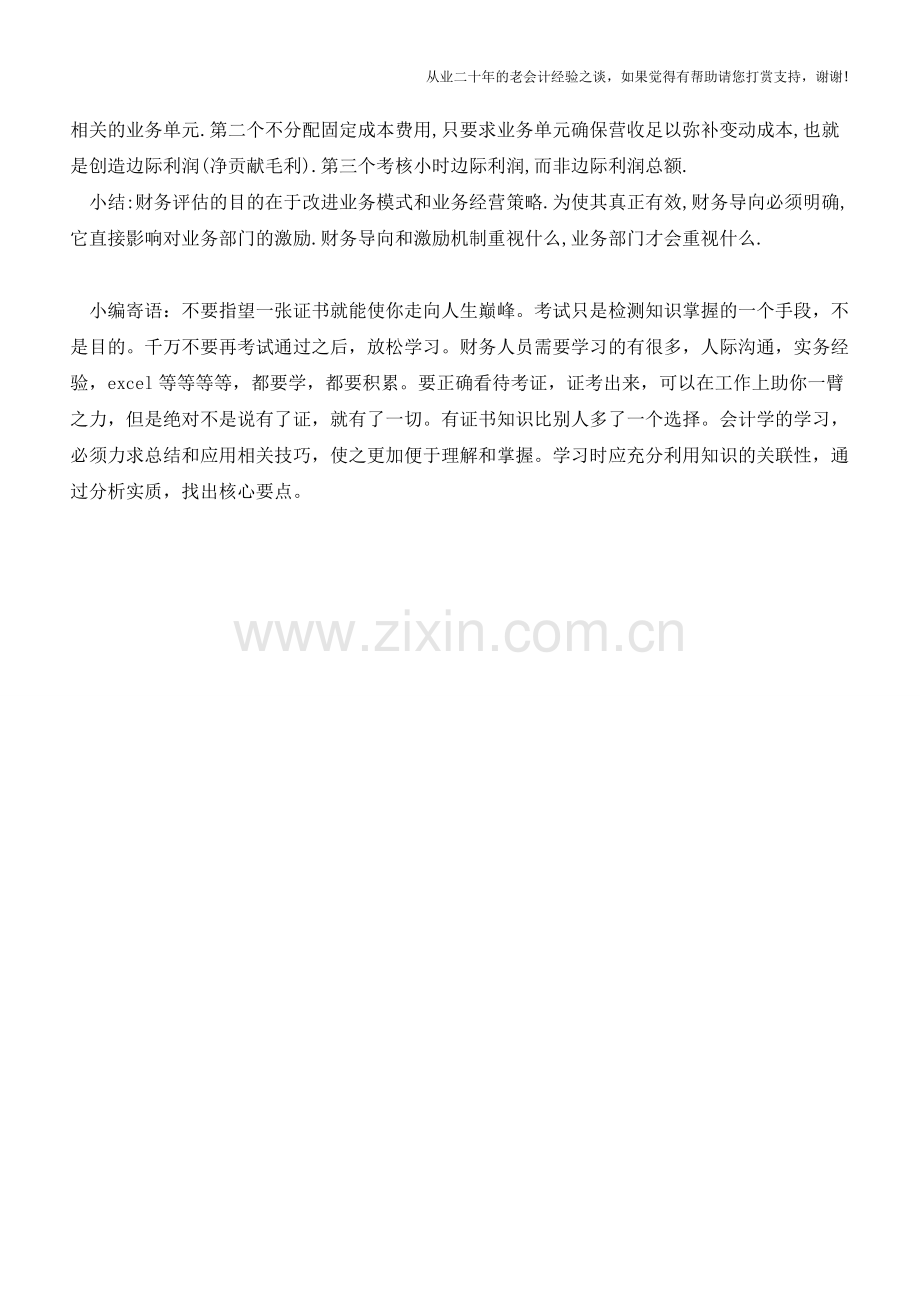 从业二十年的老会计经验之谈，如果觉得有帮助请您打赏支持，谢谢!

相关的业务单元.第二个不分配固定成本费用,只要求业务单元确保营收足以弥补变动成本,也就是创造边际利润(净贡献毛利).第三个考核小时边际利润,而非边际利润总额.

小结:财务评估的目的在于改进业务模式和业务经营策略.为使其真正有效,财务导向必须明确,它直接影响对业务部门的激励.财务导向和激励机制重视什么,业务部门才会重视什么.

小编寄语：不要指望一张证书就能使你走向人生巅峰。考试只是检测知识掌握的一个手段，不是目的。千万不要再考试通过之后，放松学习。财务人员需要学习的有很多，人际沟通，实务经验，excel等等等等，都要学，都要积累。要正确看待考证，证考出来，可以在工作上助你一臂之力，但是绝对不是说有了证，就有了一切。有证书知识比别人多了一个选择。会计学的学习，必须力求总结和应用相关技巧，使之更加便于理解和掌握。学习时应充分利用知识的关联性，通过分析实质，找出核心要点。

www.zixin.com.cn